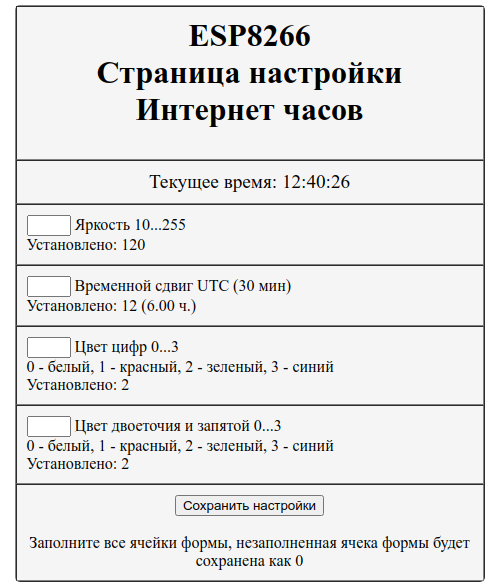 ESP8266
Страница настройки
Интернет часов

Текущее время: 12:40:26

Яркость 10...255
Установлено: 120

Временной сдвиг UTC (30 мин)
Установлено: 12 (6.00 ч.)

Цвет цифр 0...3
0 - белый, 1 - красный, 2 - зеленый, 3 - синий
Установлено: 2

Цвет двоеточия и запятой 0...3
0 - белый, 1 - красный, 2 - зеленый, 3 - синий
Установлено: 2

Сохранить настройки

Заполните все ячейки формы, незаполненная ячека формы будет сохранена как 0